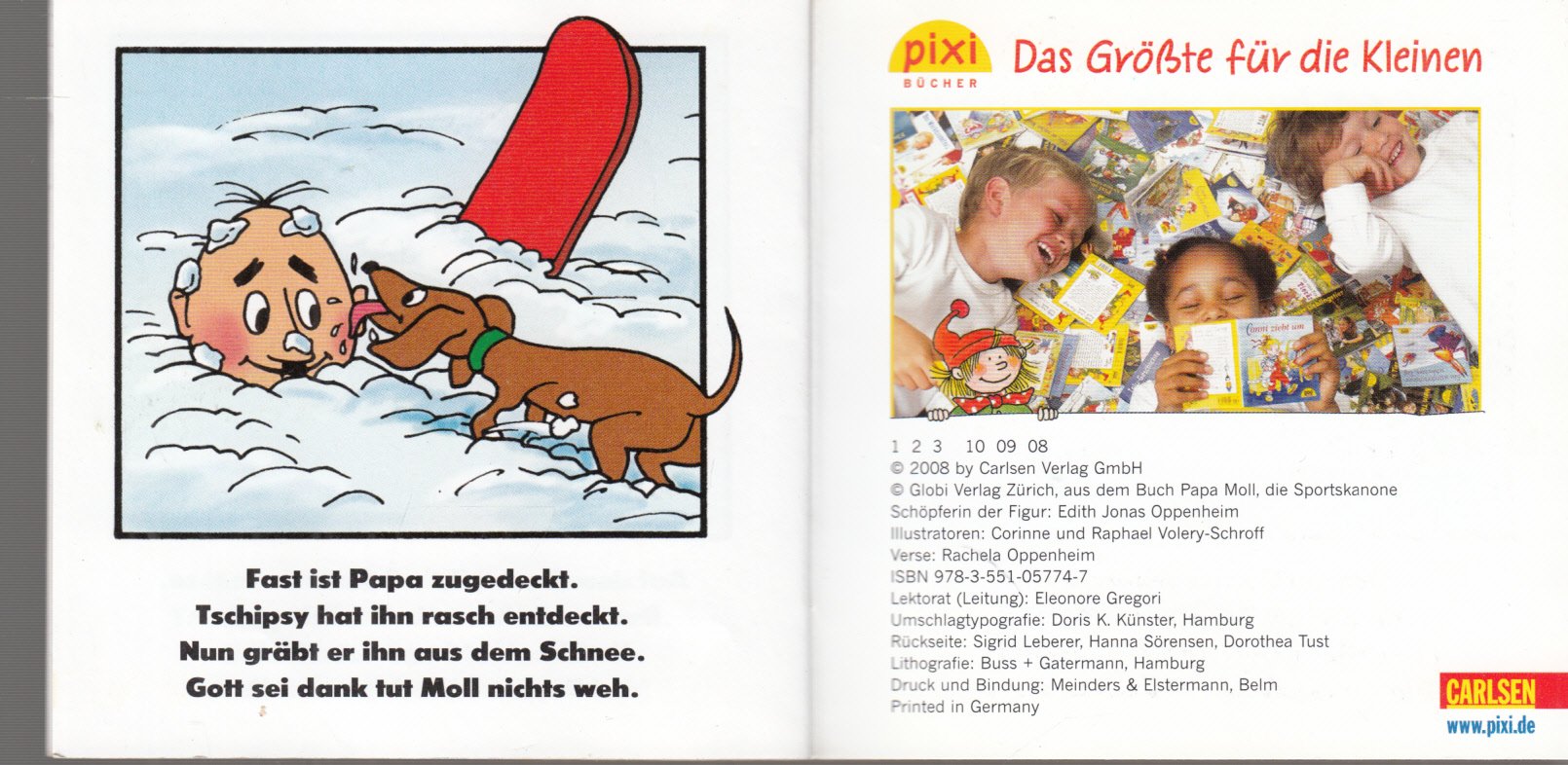 Fast ist Papa zugedeckt.
Tschipsy hat ihn rasch entdeckt.
Nun gräbt er ihn aus dem Schnee.
Gott sei dank tut Moll nichts weh.

pixi BÜCHER Das Größte für die Kleinen

Conni zieht um

1 2 3 10 09 08
© 2008 by Carlsen Verlag GmbH
© Globi Verlag Zürich, aus dem Buch Papa Moll, die Sportskanone
Schöpferin der Figur: Edith Jonas Oppenheim
Illustratoren: Corinne und Raphael Volery-Schroff
Verse: Rachela Oppenheim
ISBN 978-3-551-05774-7
Lektorat (Leitung): Eleonore Gregori
Umschlagtypografie: Doris K. Künster, Hamburg
Rückseite: Sigrid Leberer, Hanna Sörensen, Dorothea Tust
Lithografie: Buss + Gatermann, Hamburg
Druck und Bindung: Meinders & Elstermann, Belm
Printed in Germany

CARLSEN
www.pixi.de